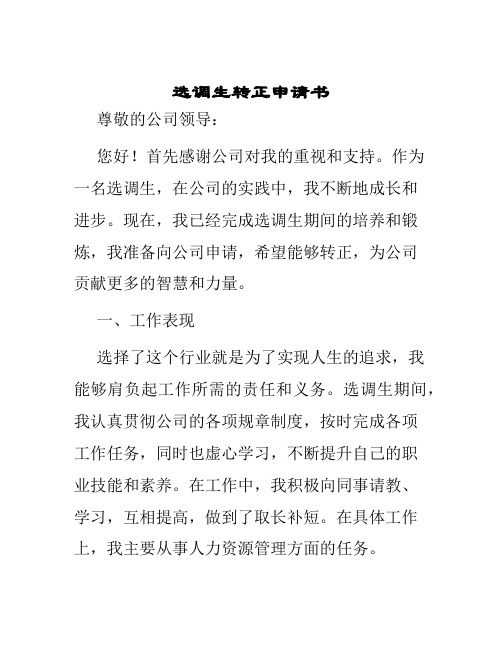 选调生转正申请书

尊敬的公司领导：

您好！首先感谢公司对我的重视和支持。作为一名选调生，在公司的实践中，我不断地成长和进步。现在，我已经完成选调生期间的培养和锻炼，我准备向公司申请，希望能够转正，为公司贡献更多的智慧和力量。

一、工作表现

选择了这个行业就是为了实现人生的追求，我能够肩负起工作所需的责任和义务。选调生期间，我认真贯彻公司的各项规章制度，按时完成各项工作任务，同时也虚心学习，不断提升自己的职业技能和素养。在工作中，我积极向同事请教、学习，互相提高，做到了取长补短。在具体工作上，我主要从事人力资源管理方面的任务。